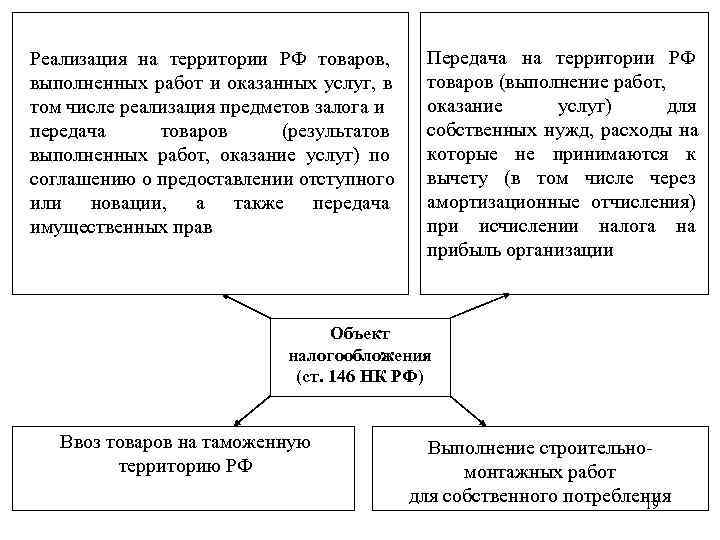 Реализация на территории РФ товаров, выполненных работ и оказанных услуг, в том числе реализация предметов залога и передача товаров (результатов выполненных работ, оказание услуг) по соглашению о предоставлении отступного или новации, а также передача имущественных прав

Передача на территории РФ товаров (выполнение работ, оказание услуг) для собственных нужд, расходы на которые не принимаются к вычету (в том числе через амортизационные отчисления) при исчислении налога на прибыль организации

Объект налогообложения (ст. 146 НК РФ)

Ввоз товаров на таможенную территорию РФ

Выполнение строительно-монтажных работ для собственного потребления

19